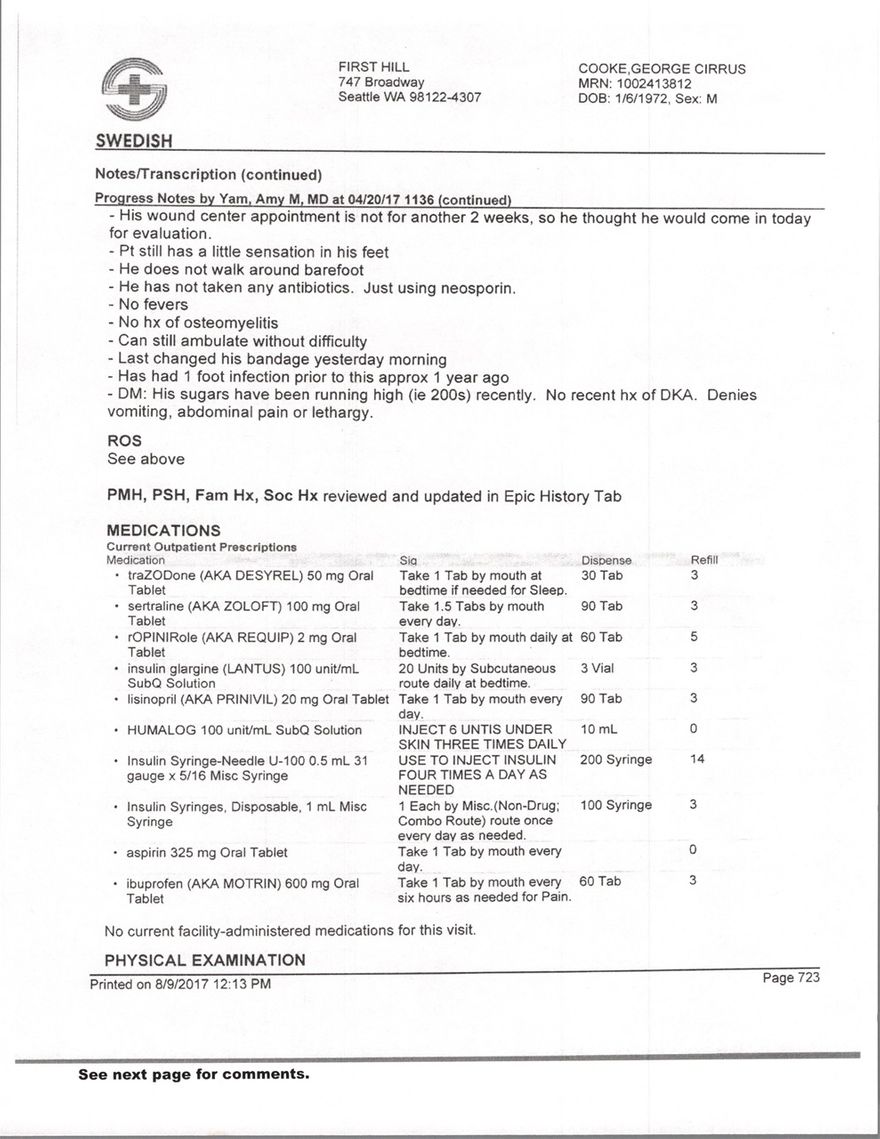 FIRST HILL
747 Broadway
Seattle WA 98122-4307

COOKE,GEORGE CIRRUS
MRN: 1002413812
DOB: 1/6/1972, Sex: M

SWEDISH

Notes/Transcription (continued)

Progress Notes by Yam, Amy M, MD at 04/20/17 1136 (continued)

- His wound center appointment is not for another 2 weeks, so he thought he would come in today for evaluation.
- Pt still has a little sensation in his feet
- He does not walk around barefoot
- He has not taken any antibiotics. Just using neosporin.
- No fevers
- No hx of osteomyelitis
- Can still ambulate without difficulty
- Last changed his bandage yesterday morning
- Has had 1 foot infection prior to this approx 1 year ago
- DM: His sugars have been running high (ie 200s) recently. No recent hx of DKA. Denies vomiting, abdominal pain or lethargy.

ROS
See above

PMH, PSH, Fam Hx, Soc Hx reviewed and updated in Epic History Tab

MEDICATIONS
Current Outpatient Prescriptions

| Medication | Sig | Dispense | Refill |
|---|---|---|---|
| • traZODone (AKA DESYREL) 50 mg Oral Tablet | Take 1 Tab by mouth at bedtime if needed for Sleep. | 30 Tab | 3 |
| • sertraline (AKA ZOLOFT) 100 mg Oral Tablet | Take 1.5 Tabs by mouth every day. | 90 Tab | 3 |
| • rOPINIRole (AKA REQUIP) 2 mg Oral Tablet | Take 1 Tab by mouth daily at bedtime. | 60 Tab | 5 |
| • insulin glargine (LANTUS) 100 unit/mL SubQ Solution | 20 Units by Subcutaneous route daily at bedtime. | 3 Vial | 3 |
| • lisinopril (AKA PRINIVIL) 20 mg Oral Tablet | Take 1 Tab by mouth every day. | 90 Tab | 3 |
| • HUMALOG 100 unit/mL SubQ Solution | INJECT 6 UNTIS UNDER SKIN THREE TIMES DAILY | 10 mL | 0 |
| • Insulin Syringe-Needle U-100 0.5 mL 31 gauge x 5/16 Misc Syringe | USE TO INJECT INSULIN FOUR TIMES A DAY AS NEEDED | 200 Syringe | 14 |
| • Insulin Syringes, Disposable, 1 mL Misc Syringe | 1 Each by Misc.(Non-Drug; Combo Route) route once every day as needed. | 100 Syringe | 3 |
| • aspirin 325 mg Oral Tablet | Take 1 Tab by mouth every day. | | 0 |
| • ibuprofen (AKA MOTRIN) 600 mg Oral Tablet | Take 1 Tab by mouth every six hours as needed for Pain. | 60 Tab | 3 |

No current facility-administered medications for this visit.

PHYSICAL EXAMINATION

Printed on 8/9/2017 12:13 PM

Page 723

See next page for comments.